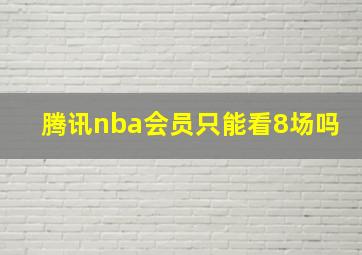 腾讯nba会员只能看8场吗